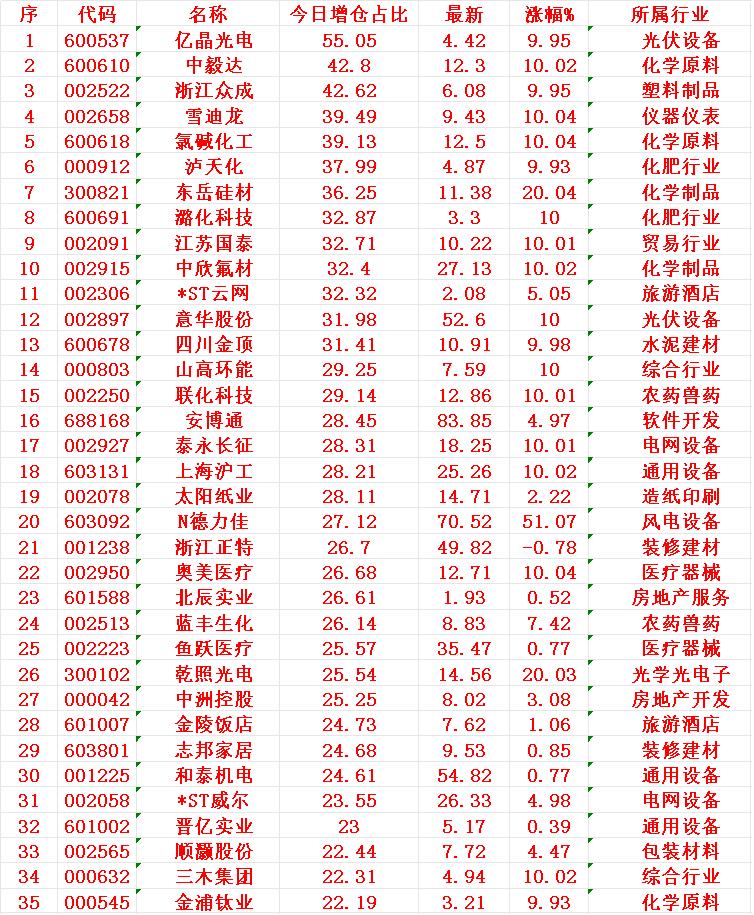 | 序 | 代码 | 名称 | 今日增仓占比 | 最新 | 涨幅% | 所属行业 |
|---|---|---|---|---|---|---|
| 1 | 600537 | 亿晶光电 | 55.05 | 4.42 | 9.95 | 光伏设备 |
| 2 | 600610 | 中毅达 | 42.8 | 12.3 | 10.02 | 化学原料 |
| 3 | 002522 | 浙江众成 | 42.62 | 6.08 | 9.95 | 塑料制品 |
| 4 | 002658 | 雪迪龙 | 39.49 | 9.43 | 10.04 | 仪器仪表 |
| 5 | 600618 | 氯碱化工 | 39.13 | 12.5 | 10.04 | 化学原料 |
| 6 | 000912 | 泸天化 | 37.99 | 4.87 | 9.93 | 化肥行业 |
| 7 | 300821 | 东岳硅材 | 36.25 | 11.38 | 20.04 | 化学制品 |
| 8 | 600691 | 潞化科技 | 32.87 | 3.3 | 10 | 化肥行业 |
| 9 | 002091 | 江苏国泰 | 32.71 | 10.22 | 10.01 | 贸易行业 |
| 10 | 002915 | 中欣氟材 | 32.4 | 27.13 | 10.02 | 化学制品 |
| 11 | 002306 | *ST云网 | 32.32 | 2.08 | 5.05 | 旅游酒店 |
| 12 | 002897 | 意华股份 | 31.98 | 52.6 | 10 | 光伏设备 |
| 13 | 600678 | 四川金顶 | 31.41 | 10.91 | 9.98 | 水泥建材 |
| 14 | 000803 | 山高环能 | 29.25 | 7.59 | 10 | 综合行业 |
| 15 | 002250 | 联化科技 | 29.14 | 12.86 | 10.01 | 农药兽药 |
| 16 | 688168 | 安博通 | 28.45 | 83.85 | 4.97 | 软件开发 |
| 17 | 002927 | 泰永长征 | 28.31 | 18.25 | 10.01 | 电网设备 |
| 18 | 603131 | 上海沪工 | 28.21 | 25.26 | 10.02 | 通用设备 |
| 19 | 002078 | 太阳纸业 | 28.11 | 14.71 | 2.22 | 造纸印刷 |
| 20 | 603092 | N德力佳 | 27.12 | 70.52 | 51.07 | 风电设备 |
| 21 | 001238 | 浙江正特 | 26.7 | 49.82 | -0.78 | 装修建材 |
| 22 | 002950 | 奥美医疗 | 26.68 | 12.71 | 10.04 | 医疗器械 |
| 23 | 601588 | 北辰实业 | 26.61 | 1.93 | 0.52 | 房地产服务 |
| 24 | 002513 | 蓝丰生化 | 26.14 | 8.83 | 7.42 | 农药兽药 |
| 25 | 002223 | 鱼跃医疗 | 25.57 | 35.47 | 0.77 | 医疗器械 |
| 26 | 300102 | 乾照光电 | 25.54 | 14.56 | 20.03 | 光学光电子 |
| 27 | 000042 | 中洲控股 | 25.25 | 8.02 | 3.08 | 房地产开发 |
| 28 | 601007 | 金陵饭店 | 24.73 | 7.62 | 1.06 | 旅游酒店 |
| 29 | 603801 | 志邦家居 | 24.68 | 9.53 | 0.85 | 装修建材 |
| 30 | 001225 | 和泰机电 | 24.61 | 54.82 | 0.77 | 通用设备 |
| 31 | 002058 | *ST威尔 | 23.55 | 26.33 | 4.98 | 电网设备 |
| 32 | 601002 | 晋亿实业 | 23 | 5.17 | 0.39 | 通用设备 |
| 33 | 002565 | 顺灏股份 | 22.44 | 7.72 | 4.47 | 包装材料 |
| 34 | 000632 | 三木集团 | 22.31 | 4.94 | 10.02 | 综合行业 |
| 35 | 000545 | 金浦钛业 | 22.19 | 3.21 | 9.93 | 化学原料 |